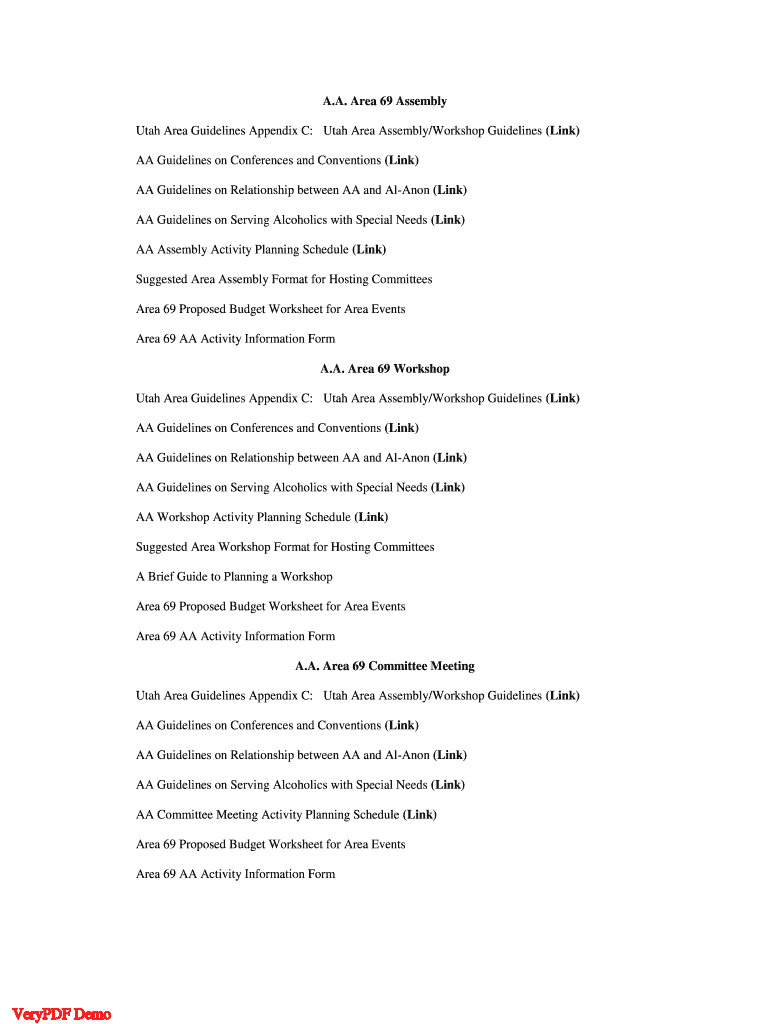 A.A. Area 69 Assembly

Utah Area Guidelines Appendix C: Utah Area Assembly/Workshop Guidelines (Link)

AA Guidelines on Conferences and Conventions (Link)

AA Guidelines on Relationship between AA and Al-Anon (Link)

AA Guidelines on Serving Alcoholics with Special Needs (Link)

AA Assembly Activity Planning Schedule (Link)

Suggested Area Assembly Format for Hosting Committees

Area 69 Proposed Budget Worksheet for Area Events

Area 69 AA Activity Information Form

A.A. Area 69 Workshop

Utah Area Guidelines Appendix C: Utah Area Assembly/Workshop Guidelines (Link)

AA Guidelines on Conferences and Conventions (Link)

AA Guidelines on Relationship between AA and Al-Anon (Link)

AA Guidelines on Serving Alcoholics with Special Needs (Link)

AA Workshop Activity Planning Schedule (Link)

Suggested Area Workshop Format for Hosting Committees

A Brief Guide to Planning a Workshop

Area 69 Proposed Budget Worksheet for Area Events

Area 69 AA Activity Information Form

A.A. Area 69 Committee Meeting

Utah Area Guidelines Appendix C: Utah Area Assembly/Workshop Guidelines (Link)

AA Guidelines on Conferences and Conventions (Link)

AA Guidelines on Relationship between AA and Al-Anon (Link)

AA Guidelines on Serving Alcoholics with Special Needs (Link)

AA Committee Meeting Activity Planning Schedule (Link)

Area 69 Proposed Budget Worksheet for Area Events

Area 69 AA Activity Information Form

VeryPDF Demo